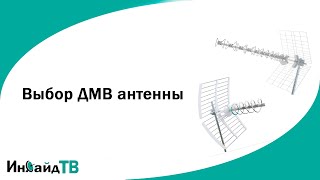 Выбор ДМВ антенны

ИнсайдТВ